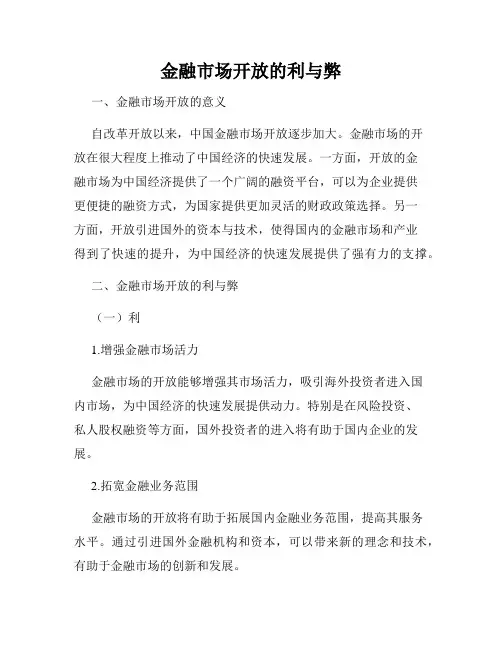 金融市场开放的利与弊

一、金融市场开放的意义

自改革开放以来，中国金融市场开放逐步加大。金融市场的开放在很大程度上推动了中国经济的快速发展。一方面，开放的金融市场为中国经济提供了一个广阔的融资平台，可以为企业提供更便捷的融资方式，为国家提供更加灵活的财政政策选择。另一方面，开放引进国外的资本与技术，使得国内的金融市场和产业得到了快速的提升，为中国经济的快速发展提供了强有力的支撑。

二、金融市场开放的利与弊

（一）利

1.增强金融市场活力

金融市场的开放能够增强其市场活力，吸引海外投资者进入国内市场，为中国经济的快速发展提供动力。特别是在风险投资、私人股权融资等方面，国外投资者的进入将有助于国内企业的发展。

2.拓宽金融业务范围

金融市场的开放将有助于拓展国内金融业务范围，提高其服务水平。通过引进国外金融机构和资本，可以带来新的理念和技术，有助于金融市场的创新和发展。